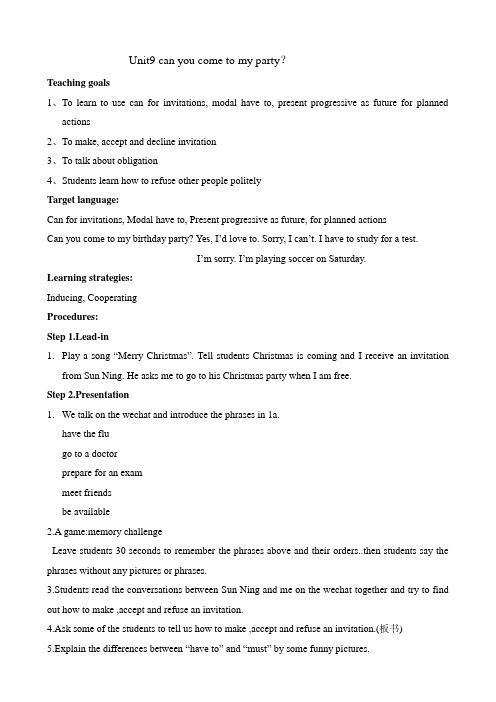 Unit9 can you come to my party?

Teaching goals

1、To learn to use can for invitations, modal have to, present progressive as future for planned actions

2、To make, accept and decline invitation

3、To talk about obligation

4、Students learn how to refuse other people politely

Target language:

Can for invitations, Modal have to, Present progressive as future, for planned actions

Can you come to my birthday party? Yes, I'd love to. Sorry, I can't. I have to study for a test.

I'm sorry. I'm playing soccer on Saturday.

Learning strategies:

Inducing, Cooperating

Procedures:

Step 1.Lead-in

1. Play a song "Merry Christmas". Tell students Christmas is coming and I receive an invitation from Sun Ning. He asks me to go to his Christmas party when I am free.

Step 2.Presentation

1. We talk on the wechat and introduce the phrases in 1a.

have the flu

go to a doctor

prepare for an exam

meet friends

be available

2.A game:memory challenge

Leave students 30 seconds to remember the phrases above and their orders..then students say the phrases without any pictures or phrases.

3.Students read the conversations between Sun Ning and me on the wechat together and try to find out how to make ,accept and refuse an invitation.

4.Ask some of the students to tell us how to make ,accept and refuse an invitation.(板书)

5.Explain the differences between "have to" and "must" by some funny pictures.